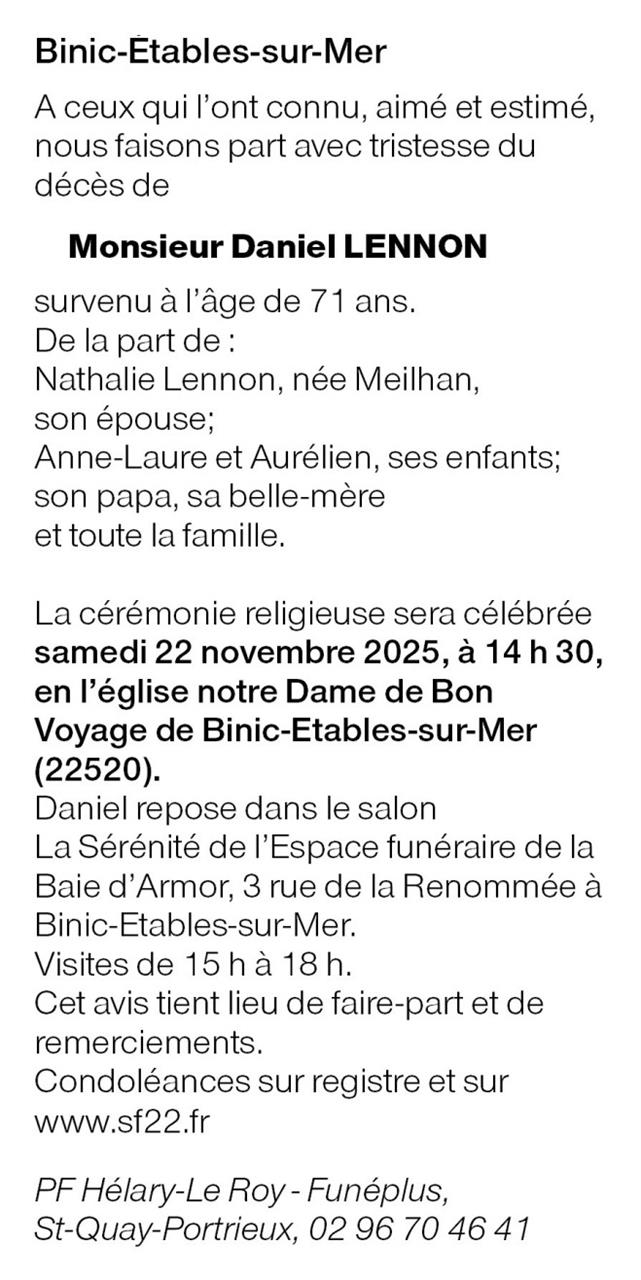 Binic-Étables-sur-Mer

A ceux qui l'ont connu, aimé et estimé, nous faisons part avec tristesse du décès de

Monsieur Daniel LENNON

survenu à l'âge de 71 ans.
De la part de :
Nathalie Lennon, née Meilhan,
son épouse;
Anne-Laure et Aurélien, ses enfants;
son papa, sa belle-mère
et toute la famille.

La cérémonie religieuse sera célébrée samedi 22 novembre 2025, à 14 h 30, en l'église notre Dame de Bon Voyage de Binic-Etables-sur-Mer (22520).
Daniel repose dans le salon La Sérénité de l'Espace funéraire de la Baie d'Armor, 3 rue de la Renommée à Binic-Etables-sur-Mer.
Visites de 15 h à 18 h.
Cet avis tient lieu de faire-part et de remerciements.
Condoléances sur registre et sur www.sf22.fr

PF Hélary-Le Roy - Funéplus,
St-Quay-Portrieux, 02 96 70 46 41